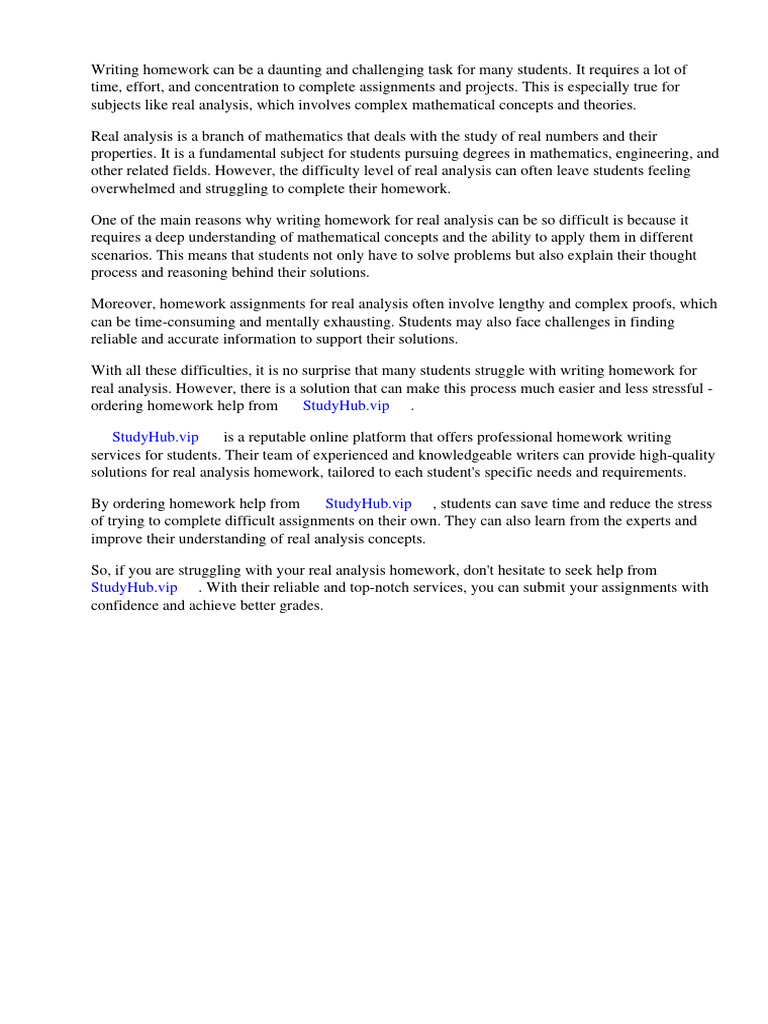 Writing homework can be a daunting and challenging task for many students. It requires a lot of time, effort, and concentration to complete assignments and projects. This is especially true for subjects like real analysis, which involves complex mathematical concepts and theories.

Real analysis is a branch of mathematics that deals with the study of real numbers and their properties. It is a fundamental subject for students pursuing degrees in mathematics, engineering, and other related fields. However, the difficulty level of real analysis can often leave students feeling overwhelmed and struggling to complete their homework.

One of the main reasons why writing homework for real analysis can be so difficult is because it requires a deep understanding of mathematical concepts and the ability to apply them in different scenarios. This means that students not only have to solve problems but also explain their thought process and reasoning behind their solutions.

Moreover, homework assignments for real analysis often involve lengthy and complex proofs, which can be time-consuming and mentally exhausting. Students may also face challenges in finding reliable and accurate information to support their solutions.

With all these difficulties, it is no surprise that many students struggle with writing homework for real analysis. However, there is a solution that can make this process much easier and less stressful - ordering homework help from StudyHub.vip .

StudyHub.vip is a reputable online platform that offers professional homework writing services for students. Their team of experienced and knowledgeable writers can provide high-quality solutions for real analysis homework, tailored to each student's specific needs and requirements.

By ordering homework help from StudyHub.vip , students can save time and reduce the stress of trying to complete difficult assignments on their own. They can also learn from the experts and improve their understanding of real analysis concepts.

So, if you are struggling with your real analysis homework, don't hesitate to seek help from StudyHub.vip . With their reliable and top-notch services, you can submit your assignments with confidence and achieve better grades.